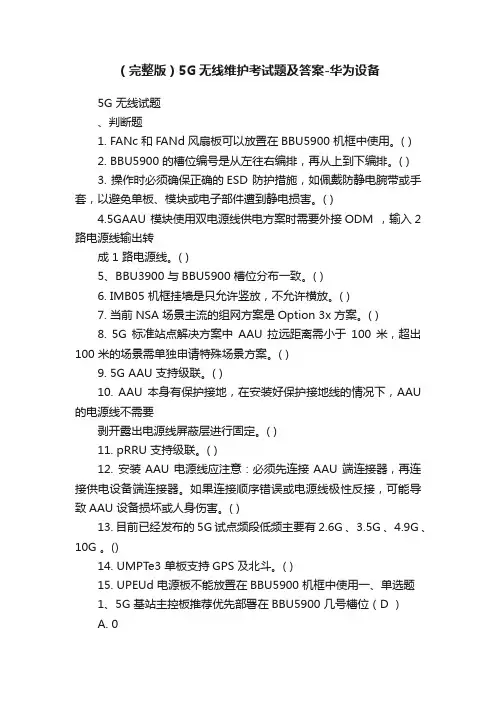 （完整版）5G 无线维护考试题及答案-华为设备

5G 无线试题
、判断题
1. FANc 和 FANd 风扇板可以放置在 BBU5900 机框中使用。( )
2. BBU5900 的槽位编号是从左往右编排，再从上到下编排。( )
3. 操作时必须确保正确的 ESD 防护措施，如佩戴防静电腕带或手套，以避免单板、模块或电子部件遭到静电损害。( )
4.5GAAU 模块使用双电源线供电方案时需要外接 ODM ，输入 2 路电源线输出转
成 1 路电源线。( )
5、BBU3900 与 BBU5900 槽位分布一致。( )
6. IMB05 机框挂墙是只允许竖放，不允许横放。( )
7. 当前 NSA 场景主流的组网方案是 Option 3x 方案。( )
8. 5G 标准站点解决方案中 AAU 拉远距离需小于 100 米，超出 100 米的场景需单独申请特殊场景方案。( )
9. 5G AAU 支持级联。( )
10. AAU 本身有保护接地，在安装好保护接地线的情况下，AAU 的电源线不需要
剥开露出电源线屏蔽层进行固定。( )
11. pRRU 支持级联。( )
12. 安装 AAU 电源线应注意：必须先连接 AAU 端连接器，再连接供电设备端连接器。如果连接顺序错误或电源线极性反接，可能导致 AAU 设备损坏或人身伤害。( )
13. 目前已经发布的 5G 试点频段低频主要有 2.6G 、3.5G 、4.9G 、10G 。()
14. UMPTe3 单板支持 GPS 及北斗。( )
15. UPEUd 电源板不能放置在 BBU5900 机框中使用一、单选题
1、5G 基站主控板推荐优先部署在 BBU5900 几号槽位（ D ）
A. 0